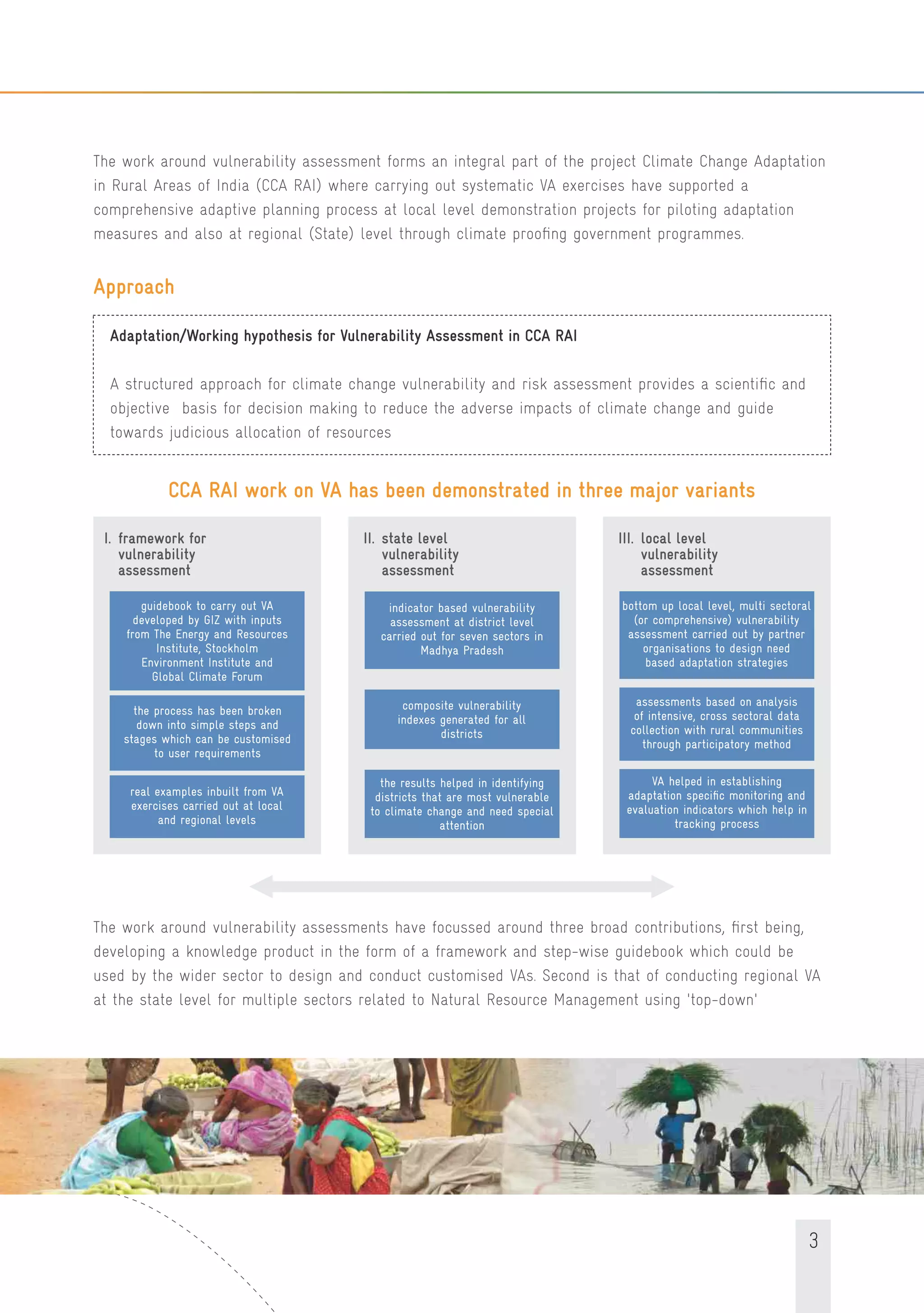 The work around vulnerability assessment forms an integral part of the project Climate Change Adaptation in Rural Areas of India (CCA RAI) where carrying out systematic VA exercises have supported a comprehensive adaptive planning process at local level demonstration projects for piloting adaptation measures and also at regional (State) level through climate proofing government programmes.

Approach

Adaptation/Working hypothesis for Vulnerability Assessment in CCA RAI

A structured approach for climate change vulnerability and risk assessment provides a scientific and objective basis for decision making to reduce the adverse impacts of climate change and guide towards judicious allocation of resources

CCA RAI work on VA has been demonstrated in three major variants

I. framework for vulnerability assessment

guidebook to carry out VA developed by GIZ with inputs from The Energy and Resources Institute, Stockholm Environment Institute and Global Climate Forum

the process has been broken down into simple steps and stages which can be customised to user requirements

real examples inbuilt from VA exercises carried out at local and regional levels

II. state level vulnerability assessment

indicator based vulnerability assessment at district level carried out for seven sectors in Madhya Pradesh

composite vulnerability indexes generated for all districts

the results helped in identifying districts that are most vulnerable to climate change and need special attention

III. local level vulnerability assessment

bottom up local level, multi sectoral (or comprehensive) vulnerability assessment carried out by partner organisations to design need based adaptation strategies

assessments based on analysis of intensive, cross sectoral data collection with rural communities through participatory method

VA helped in establishing adaptation specific monitoring and evaluation indicators which help in tracking process

The work around vulnerability assessments have focussed around three broad contributions, first being, developing a knowledge product in the form of a framework and step-wise guidebook which could be used by the wider sector to design and conduct customised VAs. Second is that of conducting regional VA at the state level for multiple sectors related to Natural Resource Management using 'top-down'

3